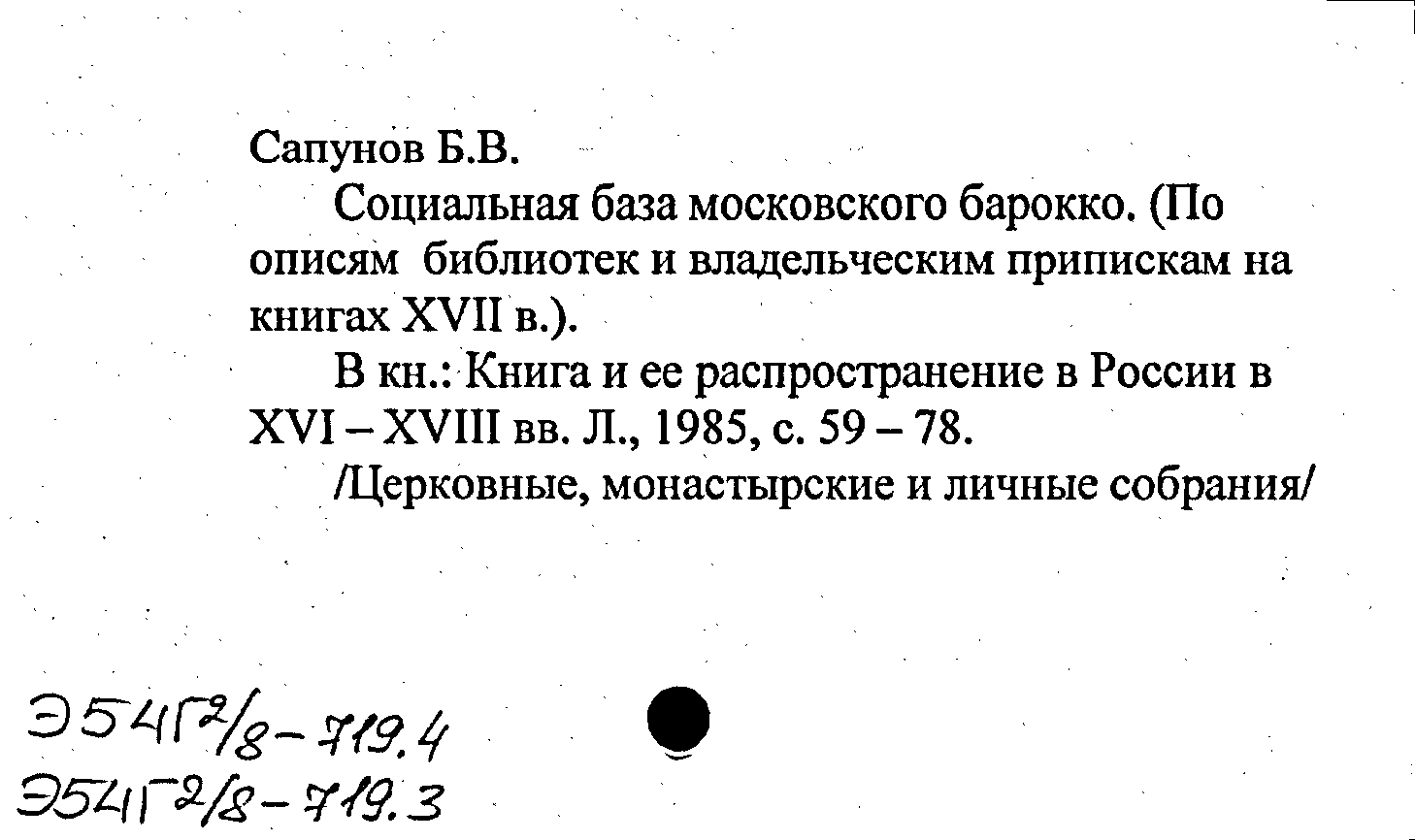 Сапунов Б.В.

Социальная база московского барокко. (По описям библиотек и владельческим припискам на книгах XVII в.).

В кн.: Книга и ее распространение в России в XVI – XVIII вв. Л., 1985, с. 59 – 78.

/Церковные, монастырские и личные собрания/

Э54Г2/8-719.4
Э54Г2/8-719.3